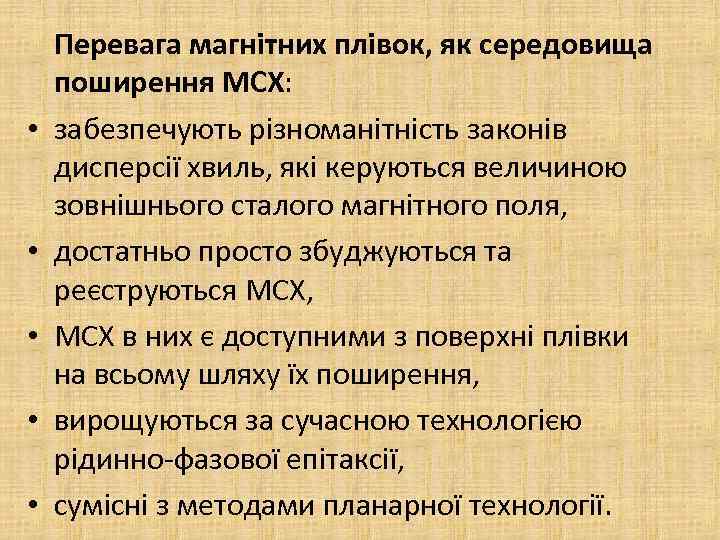 Перевага магнітних плівок, як середовища поширення МСХ:

• забезпечують різноманітність законів дисперсії хвиль, які керуються величиною зовнішнього сталого магнітного поля,
• достатньо просто збуджуються та реєструються МСХ,
• МСХ в них є доступними з поверхні плівки на всьому шляху їх поширення,
• вирощуються за сучасною технологією рідинно-фазової епітаксії,
• сумісні з методами планарної технології.